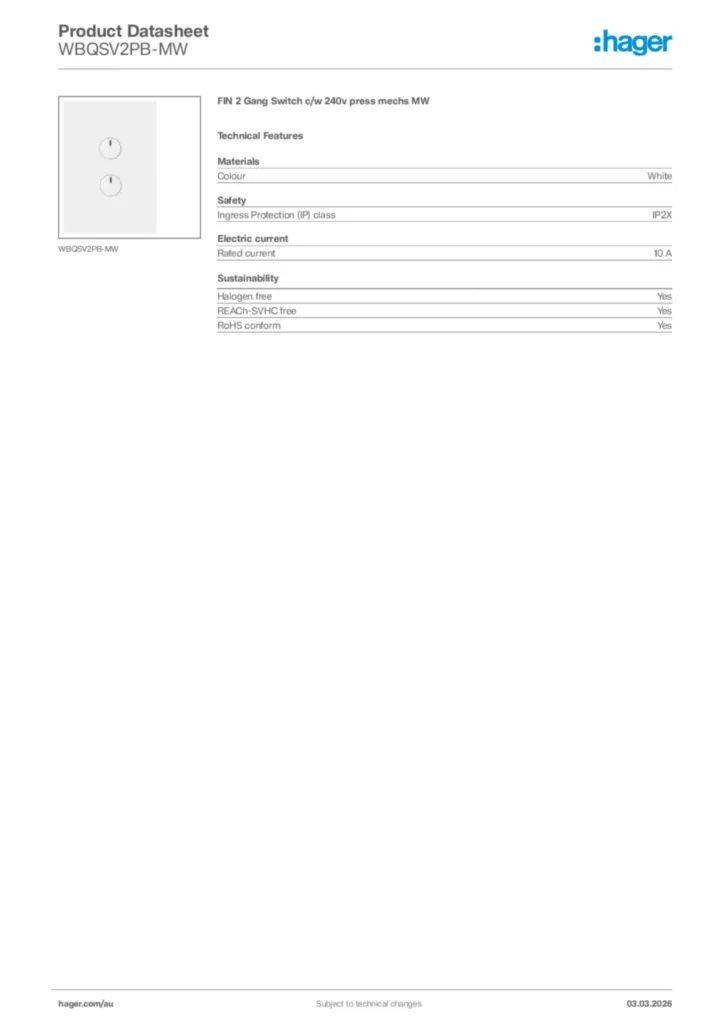 Product Datasheet
WBQSV2PB-MW

:hager

WBQSV2PB-MW

FIN 2 Gang Switch c/w 240v press mechs MW

Technical Features

Materials

| Colour | White |
|---|---|

Safety

| Ingress Protection (IP) class | IP2X |
|---|---|

Electric current

| Rated current | 10 A |
|---|---|

Sustainability

| Halogen free | Yes |
|---|---|
| REACh-SVHC free | Yes |
| RoHS conform | Yes |

hager.com/au

Subject to technical changes

03.03.2026